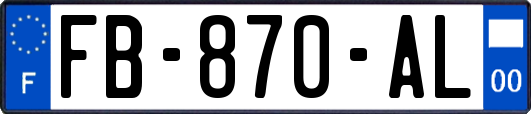 F
FB-870-AL
00